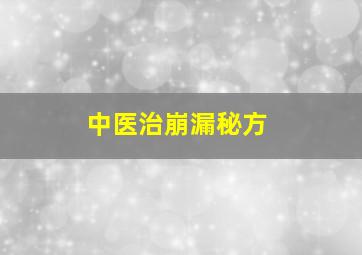 中医治崩漏秘方